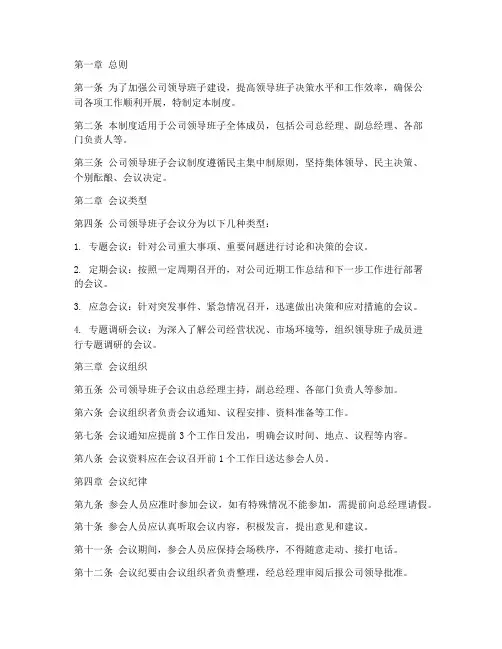 第一章 总则

第一条 为了加强公司领导班子建设，提高领导班子决策水平和工作效率，确保公司各项工作顺利开展，特制定本制度。

第二条 本制度适用于公司领导班子全体成员，包括公司总经理、副总经理、各部门负责人等。

第三条 公司领导班子会议制度遵循民主集中制原则，坚持集体领导、民主决策、个别酝酿、会议决定。

第二章 会议类型

第四条 公司领导班子会议分为以下几种类型：

1. 专题会议：针对公司重大事项、重要问题进行讨论和决策的会议。

2. 定期会议：按照一定周期召开的，对公司近期工作总结和下一步工作进行部署的会议。

3. 应急会议：针对突发事件、紧急情况召开，迅速做出决策和应对措施的会议。

4. 专题调研会议：为深入了解公司经营状况、市场环境等，组织领导班子成员进行专题调研的会议。

第三章 会议组织

第五条 公司领导班子会议由总经理主持，副总经理、各部门负责人等参加。

第六条 会议组织者负责会议通知、议程安排、资料准备等工作。

第七条 会议通知应提前 3 个工作日发出，明确会议时间、地点、议程等内容。

第八条 会议资料应在会议召开前 1 个工作日送达参会人员。

第四章 会议纪律

第九条 参会人员应准时参加会议，如有特殊情况不能参加，需提前向总经理请假。

第十条 参会人员应认真听取会议内容，积极发言，提出意见和建议。

第十一条 会议期间，参会人员应保持会场秩序，不得随意走动、接打电话。

第十二条 会议纪要由会议组织者负责整理，经总经理审阅后报公司领导批准。